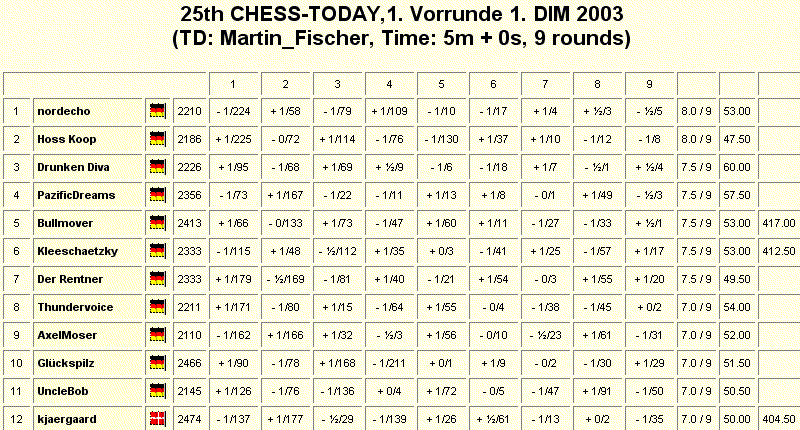 25th CHESS-TODAY,1. Vorrunde 1. DIM 2003
(TD: Martin_Fischer, Time: 5m + 0s, 9 rounds)

| | | | | 1 | 2 | 3 | 4 | 5 | 6 | 7 | 8 | 9 | | | |
|---|---|---|---|---|---|---|---|---|---|---|---|---|---|---|---|
| 1 | nordecho | | 2210 | - 1/224 | + 1/58 | - 1/79 | + 1/109 | - 1/10 | - 1/17 | + 1/4 | + ½/3 | - ½/5 | 8.0 / 9 | 53.00 | |
| 2 | Hoss Koop | | 2186 | + 1/225 | - 0/72 | + 1/114 | - 1/76 | - 1/130 | + 1/37 | + 1/10 | - 1/12 | - 1/8 | 8.0 / 9 | 47.50 | |
| 3 | Drunken Diva | | 2226 | + 1/95 | - 1/68 | + 1/69 | + ½/9 | - 1/6 | - 1/18 | + 1/7 | - ½/1 | + ½/4 | 7.5 / 9 | 60.00 | |
| 4 | PazificDreams | | 2356 | - 1/73 | + 1/167 | - 1/22 | - 1/11 | + 1/13 | + 1/8 | - 0/1 | + 1/49 | - ½/3 | 7.5 / 9 | 57.50 | |
| 5 | Bullmover | | 2413 | + 1/66 | - 0/133 | + 1/73 | - 1/47 | + 1/60 | + 1/11 | - 1/27 | - 1/33 | + ½/1 | 7.5 / 9 | 53.00 | 417.00 |
| 6 | Kleeschaetzky | | 2333 | - 1/115 | + 1/48 | - ½/112 | + 1/35 | + 0/3 | - 1/41 | + 1/25 | - 1/57 | + 1/17 | 7.5 / 9 | 53.00 | 412.50 |
| 7 | Der Rentner | | 2333 | + 1/179 | - ½/169 | - 1/81 | + 1/40 | - 1/21 | + 1/54 | - 0/3 | + 1/55 | + 1/20 | 7.5 / 9 | 49.50 | |
| 8 | Thundervoice | | 2211 | + 1/171 | - 1/80 | + 1/15 | - 1/64 | + 1/55 | - 0/4 | - 1/38 | - 1/45 | + 0/2 | 7.0 / 9 | 54.00 | |
| 9 | AxelMoser | | 2110 | - 1/162 | + 1/166 | + 1/32 | - ½/3 | + 1/56 | - 0/10 | - ½/23 | + 1/61 | - 1/31 | 7.0 / 9 | 52.00 | |
| 10 | Glückspilz | | 2466 | + 1/90 | - 1/78 | + 1/168 | - 1/211 | + 0/1 | + 1/9 | - 0/2 | - 1/30 | + 1/29 | 7.0 / 9 | 51.50 | |
| 11 | UncleBob | | 2145 | + 1/126 | - 1/76 | - 1/136 | + 0/4 | + 1/72 | - 0/5 | - 1/47 | + 1/91 | - 1/50 | 7.0 / 9 | 50.50 | |
| 12 | kjaergaard | | 2474 | - 1/137 | + 1/177 | - ½/29 | - 1/139 | + 1/26 | + ½/61 | - 1/13 | + 0/2 | - 1/35 | 7.0 / 9 | 50.00 | 404.50 |